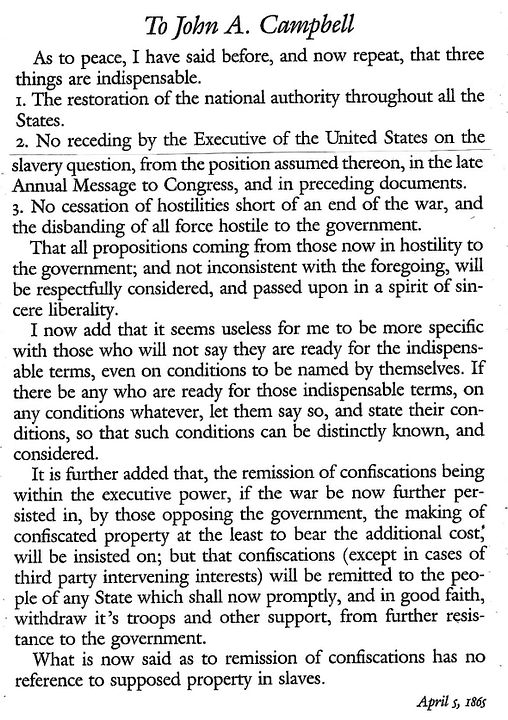 To John A. Campbell

As to peace, I have said before, and now repeat, that three things are indispensable.
1. The restoration of the national authority throughout all the States.
2. No receding by the Executive of the United States on the slavery question, from the position assumed thereon, in the late Annual Message to Congress, and in preceding documents.
3. No cessation of hostilities short of an end of the war, and the disbanding of all force hostile to the government.

That all propositions coming from those now in hostility to the government; and not inconsistent with the foregoing, will be respectfully considered, and passed upon in a spirit of sincere liberality.

I now add that it seems useless for me to be more specific with those who will not say they are ready for the indispensable terms, even on conditions to be named by themselves. If there be any who are ready for those indispensable terms, on any conditions whatever, let them say so, and state their conditions, so that such conditions can be distinctly known, and considered.

It is further added that, the remission of confiscations being within the executive power, if the war be now further persisted in, by those opposing the government, the making of confiscated property at the least to bear the additional cost, will be insisted on; but that confiscations (except in cases of third party intervening interests) will be remitted to the people of any State which shall now promptly, and in good faith, withdraw it's troops and other support, from further resistance to the government.

What is now said as to remission of confiscations has no reference to supposed property in slaves.

April 5, 1865